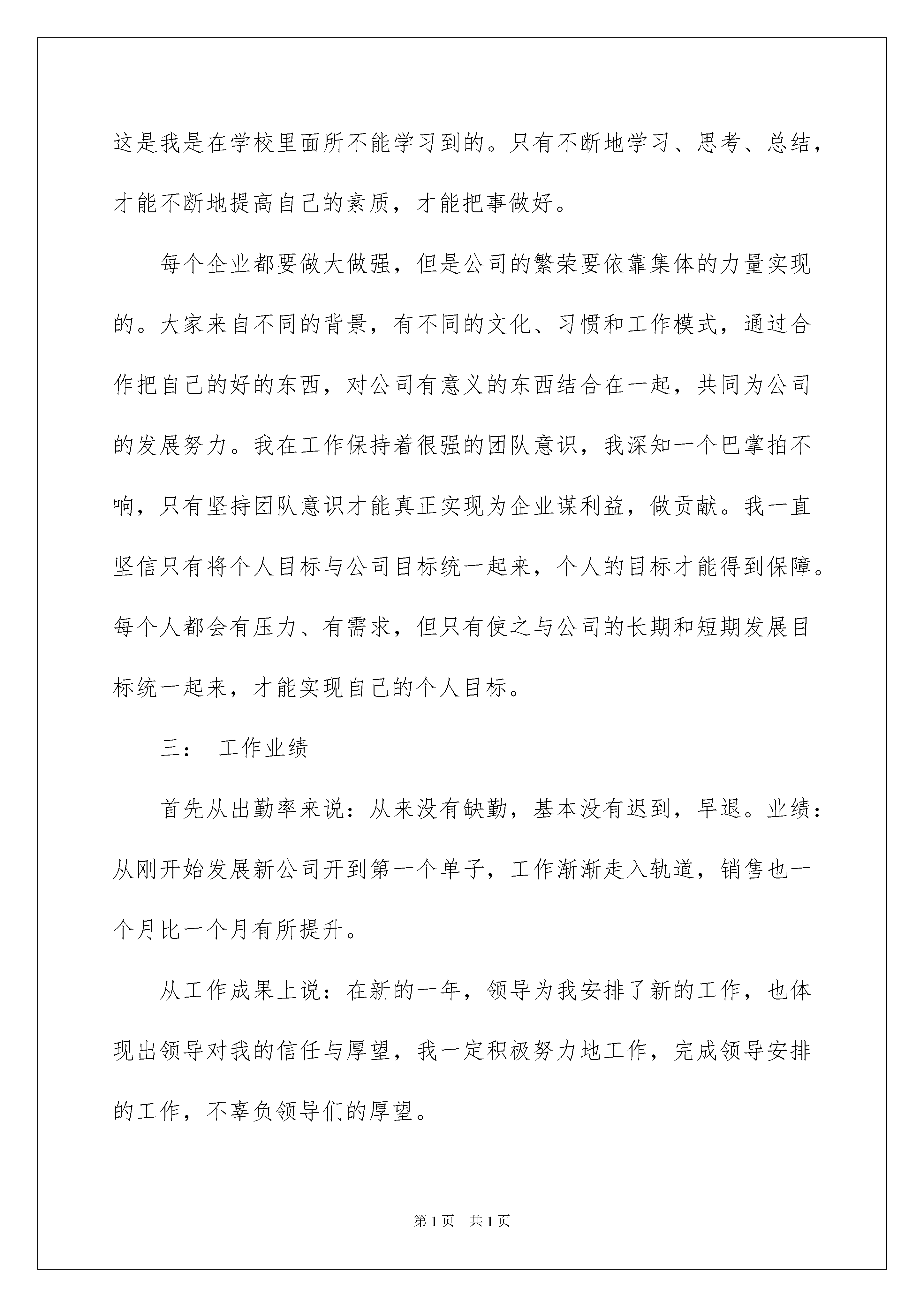 这是我是在学校里面所不能学习到的。只有不断地学习、思考、总结，才能不断地提高自己的素质，才能把事做好。

每个企业都要做大做强，但是公司的繁荣要依靠集体的力量实现的。大家来自不同的背景，有不同的文化、习惯和工作模式，通过合作把自己的好的东西，对公司有意义的东西结合在一起，共同为公司的发展努力。我在工作保持着很强的团队意识，我深知一个巴掌拍不响，只有坚持团队意识才能真正实现为企业谋利益，做贡献。我一直坚信只有将个人目标与公司目标统一起来，个人的目标才能得到保障。每个人都会有压力、有需求，但只有使之与公司的长期和短期发展目标统一起来，才能实现自己的个人目标。

三： 工作业绩

首先从出勤率来说：从来没有缺勤，基本没有迟到，早退。业绩：从刚开始发展新公司开到第一个单子，工作渐渐走入轨道，销售也一个月比一个月有所提升。

从工作成果上说：在新的一年，领导为我安排了新的工作，也体现出领导对我的信任与厚望，我一定积极努力地工作，完成领导安排的工作，不辜负领导们的厚望。

第1页 共1页